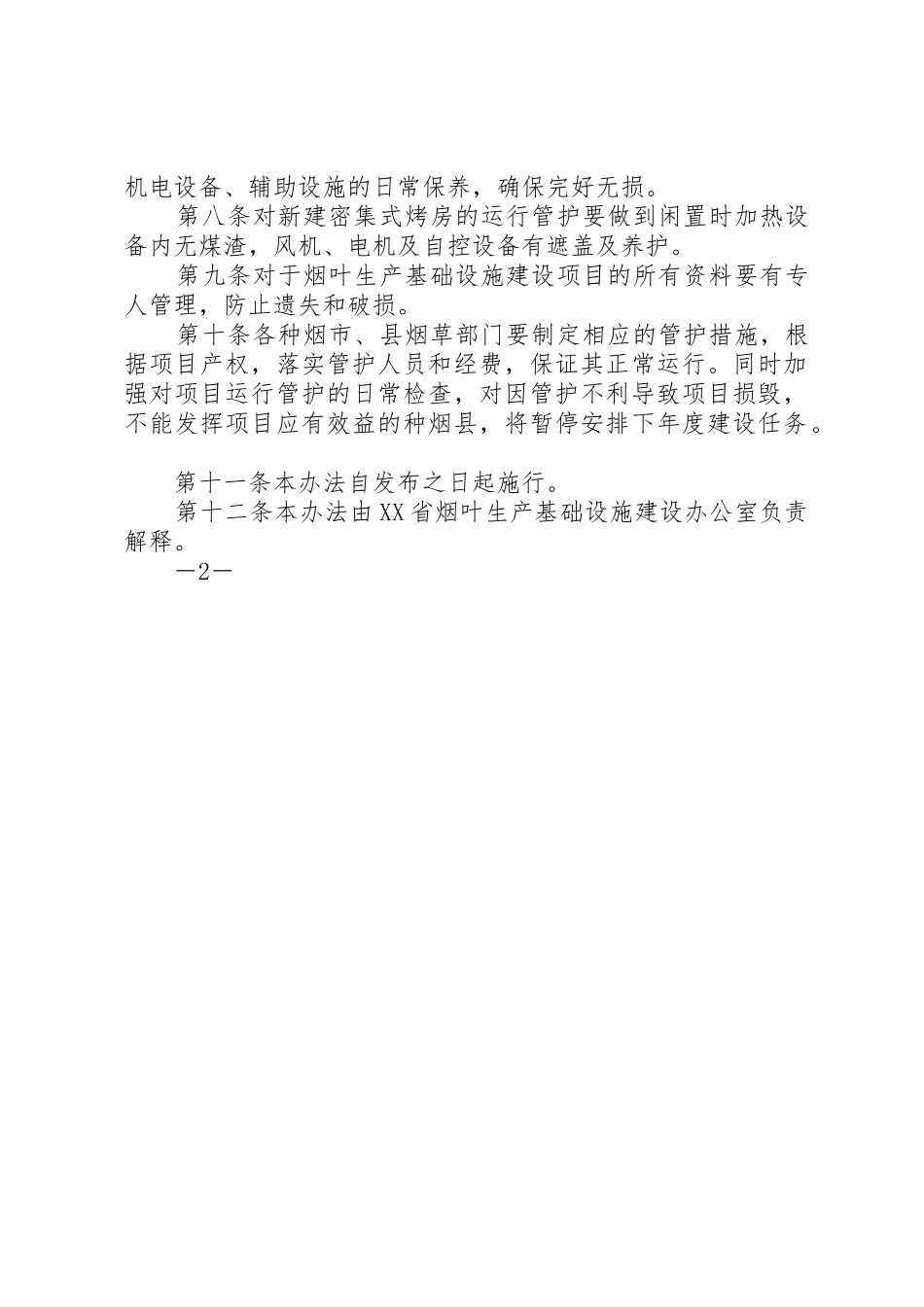 机电设备、辅助设施的日常保养，确保完好无损。

第八条对新建密集式烤房的运行管护要做到闲置时加热设备内无煤渣，风机、电机及自控设备有遮盖及养护。

第九条对于烟叶生产基础设施建设项目的所有资料要有专人管理，防止遗失和破损。

第十条各种烟市、县烟草部门要制定相应的管护措施，根据项目产权，落实管护人员和经费，保证其正常运行。同时加强对项目运行管护的日常检查，对因管护不利导致项目损毁，不能发挥项目应有效益的种烟县，将暂停安排下年度建设任务。

第十一条本办法自发布之日起施行。

第十二条本办法由XX省烟叶生产基础设施建设办公室负责解释。

—2—